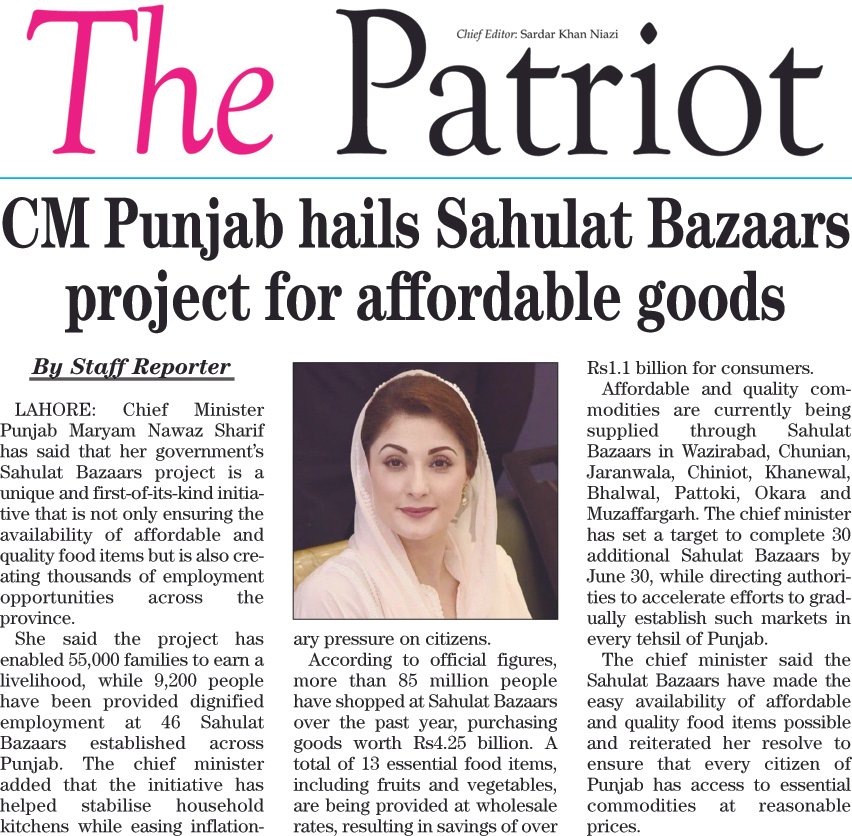 The Patriot

Chief Editor: Sardar Khan Niazi

CM Punjab hails Sahulat Bazaars project for affordable goods

By Staff Reporter

LAHORE: Chief Minister Punjab Maryam Nawaz Sharif has said that her government's Sahulat Bazaars project is a unique and first-of-its-kind initiative that is not only ensuring the availability of affordable and quality food items but is also creating thousands of employment opportunities across the province.

She said the project has enabled 55,000 families to earn a livelihood, while 9,200 people have been provided dignified employment at 46 Sahulat Bazaars established across Punjab. The chief minister added that the initiative has helped stabilise household kitchens while easing inflationary pressure on citizens.

According to official figures, more than 85 million people have shopped at Sahulat Bazaars over the past year, purchasing goods worth Rs4.25 billion. A total of 13 essential food items, including fruits and vegetables, are being provided at wholesale rates, resulting in savings of over Rs1.1 billion for consumers.

Affordable and quality commodities are currently being supplied through Sahulat Bazaars in Wazirabad, Chunian, Jaranwala, Chiniot, Khanewal, Bhalwal, Pattoki, Okara and Muzaffargarh. The chief minister has set a target to complete 30 additional Sahulat Bazaars by June 30, while directing authorities to accelerate efforts to gradually establish such markets in every tehsil of Punjab.

The chief minister said the Sahulat Bazaars have made the easy availability of affordable and quality food items possible and reiterated her resolve to ensure that every citizen of Punjab has access to essential commodities at reasonable prices.